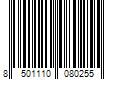 8 501110 080255